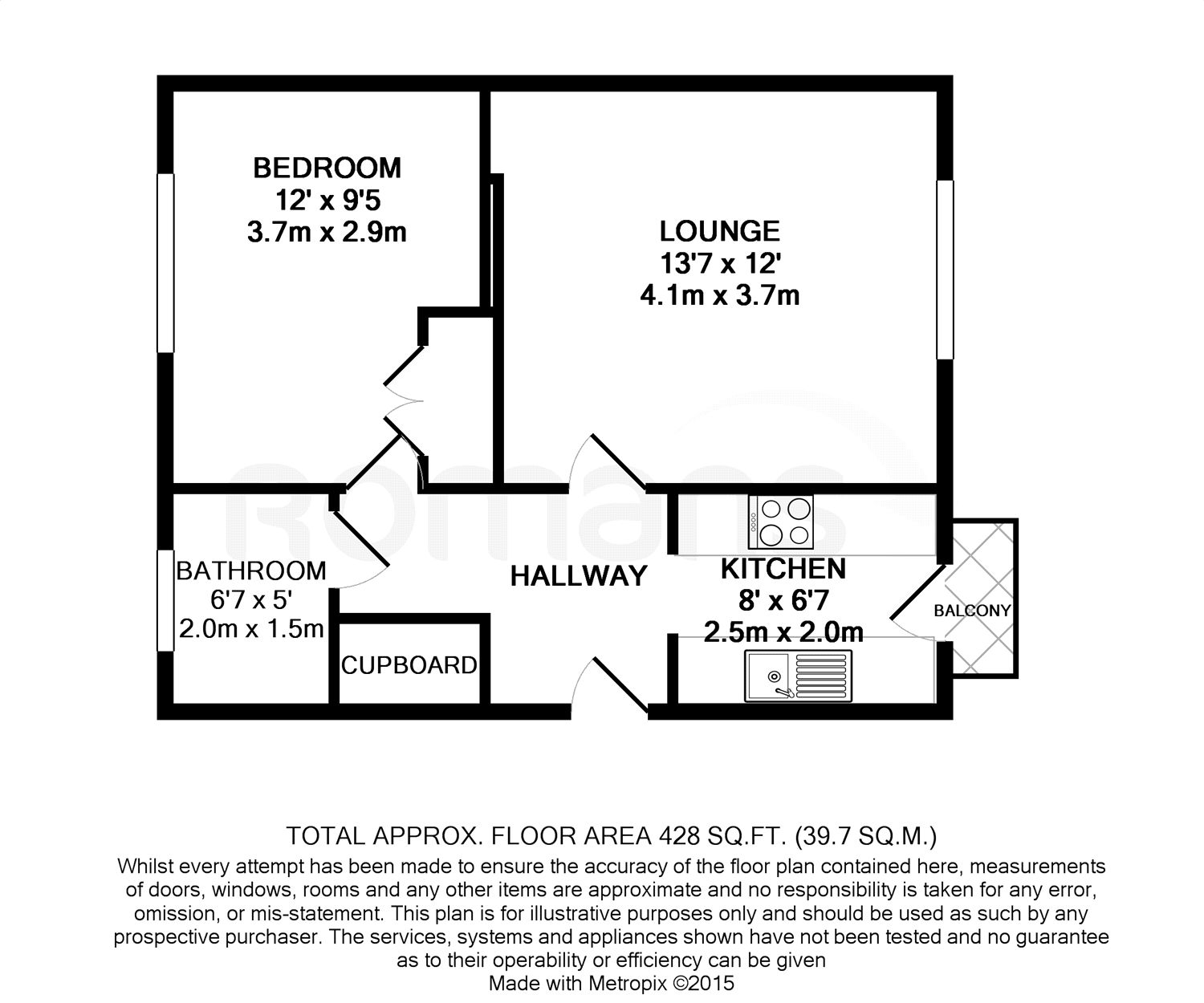 BEDROOM
12' x 9'5
3.7m x 2.9m

LOUNGE
13'7 x 12'
4.1m x 3.7m

Romans

BATHROOM
6'7 x 5'
2.0m x 1.5m

HALLWAY

KITCHEN
8' x 6'7
2.5m x 2.0m

BALCONY

CUPBOARD

TOTAL APPROX. FLOOR AREA 428 SQ.FT. (39.7 SQ.M.)
Whilst every attempt has been made to ensure the accuracy of the floor plan contained here, measurements of doors, windows, rooms and any other items are approximate and no responsibility is taken for any error, omission, or mis-statement. This plan is for illustrative purposes only and should be used as such by any prospective purchaser. The services, systems and appliances shown have not been tested and no guarantee as to their operability or efficiency can be given
Made with Metropix ©2015